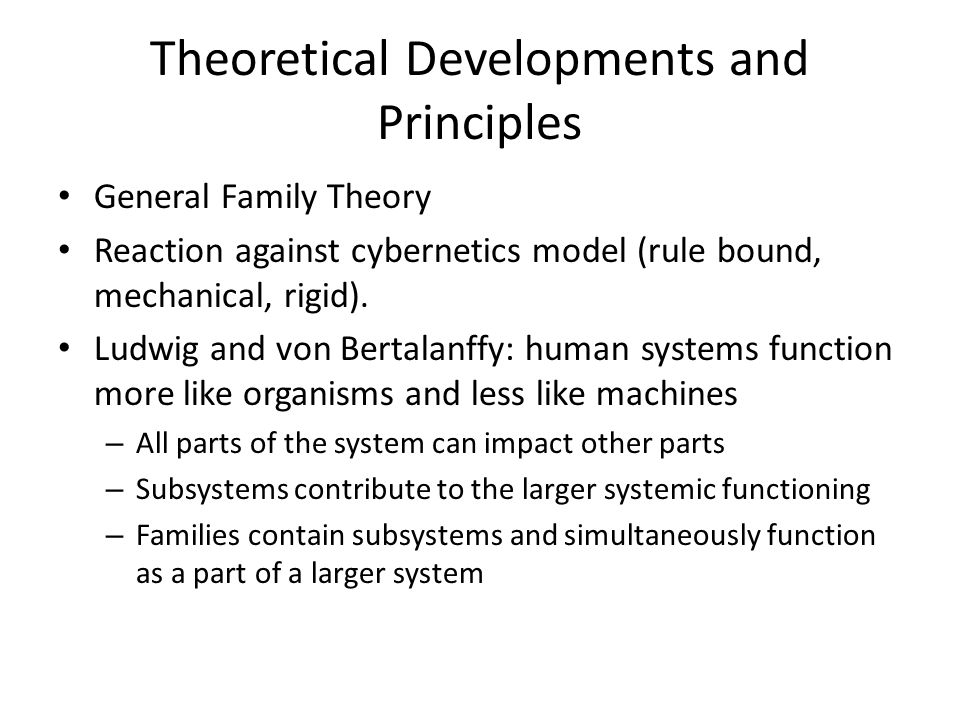 Theoretical Developments and Principles

• General Family Theory
• Reaction against cybernetics model (rule bound, mechanical, rigid).
• Ludwig and von Bertalanffy: human systems function more like organisms and less like machines
– All parts of the system can impact other parts
– Subsystems contribute to the larger systemic functioning
– Families contain subsystems and simultaneously function as a part of a larger system